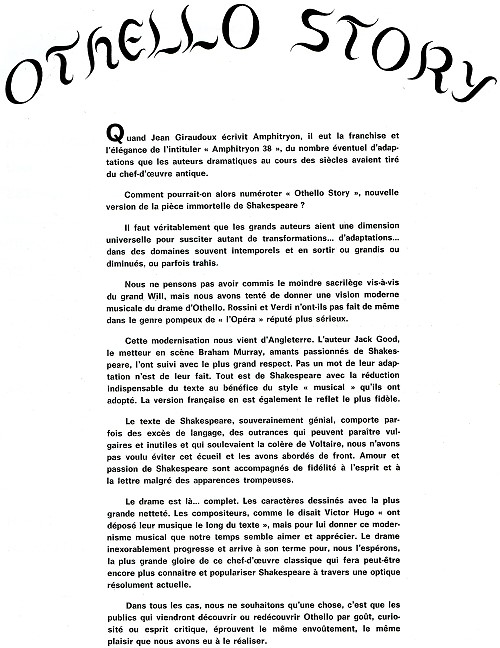 OTHELLO STORY

Quand Jean Giraudoux écrivit Amphitryon, il eut la franchise et l'élégance de l'intituler « Amphitryon 38 », du nombre éventuel d'adaptations que les auteurs dramatiques au cours des siècles avaient tiré du chef-d'œuvre antique.

Comment pourrait-on alors numéroter « Othello Story », nouvelle version de la pièce immortelle de Shakespeare ?

Il faut véritablement que les grands auteurs aient une dimension universelle pour susciter autant de transformations... d'adaptations... dans des domaines souvent intemporels et en sortir ou grandis ou diminués, ou parfois trahis.

Nous ne pensons pas avoir commis le moindre sacrilège vis-à-vis du grand Will, mais nous avons tenté de donner une vision moderne musicale du drame d'Othello. Rossini et Verdi n'ont-ils pas fait de même dans le genre pompeux de « l'Opéra » réputé plus sérieux.

Cette modernisation nous vient d'Angleterre. L'auteur Jack Good, le metteur en scène Braham Murray, amants passionnés de Shakespeare, l'ont suivi avec le plus grand respect. Pas un mot de leur adaptation n'est de leur fait. Tout est de Shakespeare avec la réduction indispensable du texte au bénéfice du style « musical » qu'ils ont adopté. La version française en est également le reflet le plus fidèle.

Le texte de Shakespeare, souverainement génial, comporte parfois des excès de langage, des outrances qui peuvent paraître vulgaires et inutiles et qui soulevaient la colère de Voltaire, nous n'avons pas voulu éviter cet écueil et les avons abordés de front. Amour et passion de Shakespeare sont accompagnés de fidélité à l'esprit et à la lettre malgré des apparences trompeuses.

Le drame est là... complet. Les caractères dessinés avec la plus grande netteté. Les compositeurs, comme le disait Victor Hugo « ont déposé leur musique le long du texte », mais pour lui donner ce modernisme musical que notre temps semble aimer et apprécier. Le drame inexorablement progresse et arrive à son terme pour, nous l'espérons, la plus grande gloire de ce chef-d'œuvre classique qui fera peut-être encore plus connaître et populariser Shakespeare à travers une optique résolument actuelle.

Dans tous les cas, nous ne souhaitons qu'une chose, c'est que les publics qui viendront découvrir ou redécouvrir Othello par goût, curiosité ou esprit critique, éprouvent le même envoûtement, le même plaisir que nous avons eu à le réaliser.